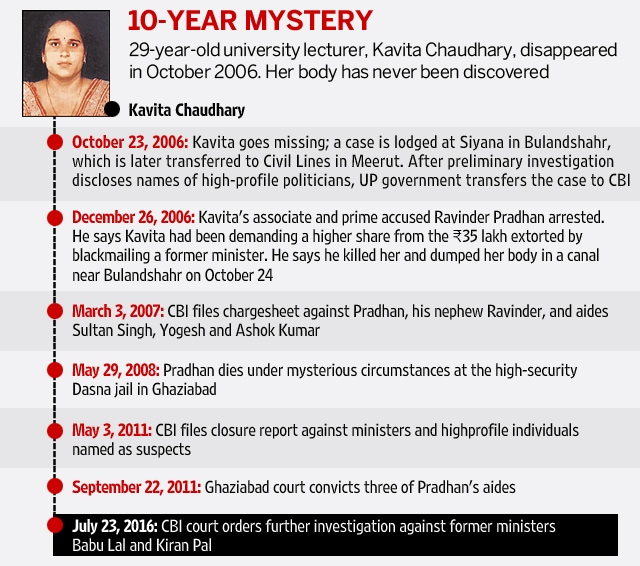 10-YEAR MYSTERY

29-year-old university lecturer, Kavita Chaudhary, disappeared in October 2006. Her body has never been discovered

Kavita Chaudhary

October 23, 2006: Kavita goes missing; a case is lodged at Siyana in Bulandshahr, which is later transferred to Civil Lines in Meerut. After preliminary investigation discloses names of high-profile politicians, UP government transfers the case to CBI

December 26, 2006: Kavita's associate and prime accused Ravinder Pradhan arrested. He says Kavita had been demanding a higher share from the ₹35 lakh extorted by blackmailing a former minister. He says he killed her and dumped her body in a canal near Bulandshahr on October 24

March 3, 2007: CBI files chargesheet against Pradhan, his nephew Ravinder, and aides Sultan Singh, Yogesh and Ashok Kumar

May 29, 2008: Pradhan dies under mysterious circumstances at the high-security Dasna jail in Ghaziabad

May 3, 2011: CBI files closure report against ministers and highprofile individuals named as suspects

September 22, 2011: Ghaziabad court convicts three of Pradhan's aides

July 23, 2016: CBI court orders further investigation against former ministers Babu Lal and Kiran Pal